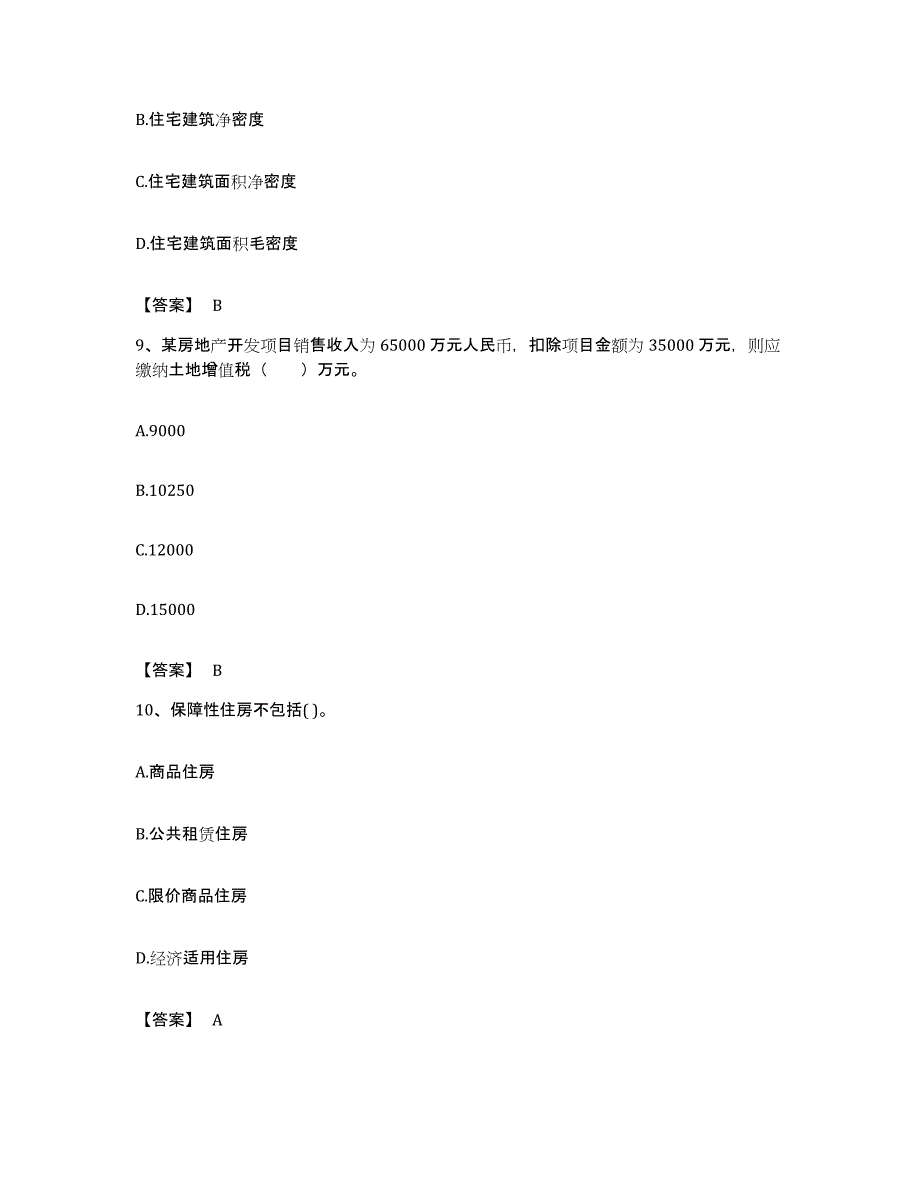 B.住宅建筑净密度

C.住宅建筑面积净密度

D.住宅建筑面积毛密度

【答案】 B

9、某房地产开发项目销售收入为 65000 万元人民币，扣除项目金额为 35000 万元，则应缴纳土地增值税（　　）万元。

A.9000

B.10250

C.12000

D.15000

【答案】 B

10、保障性住房不包括( )。

A.商品住房

B.公共租赁住房

C.限价商品住房

D.经济适用住房

【答案】 A